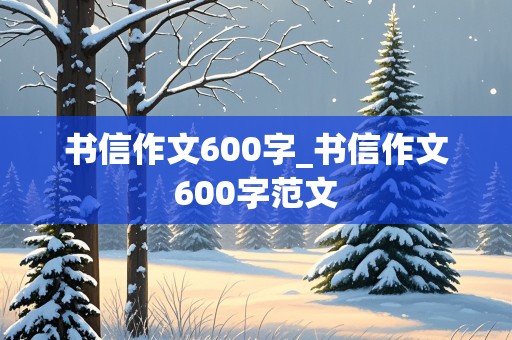 书信作文600字_书信作文600字范文